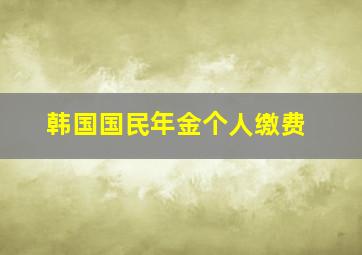 韩国国民年金个人缴费